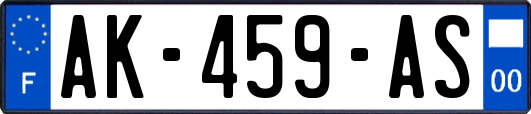 F
AK-459-AS
00